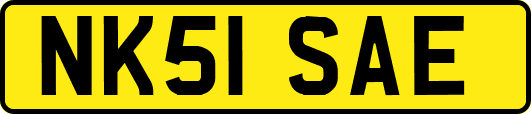 NK51 SAE